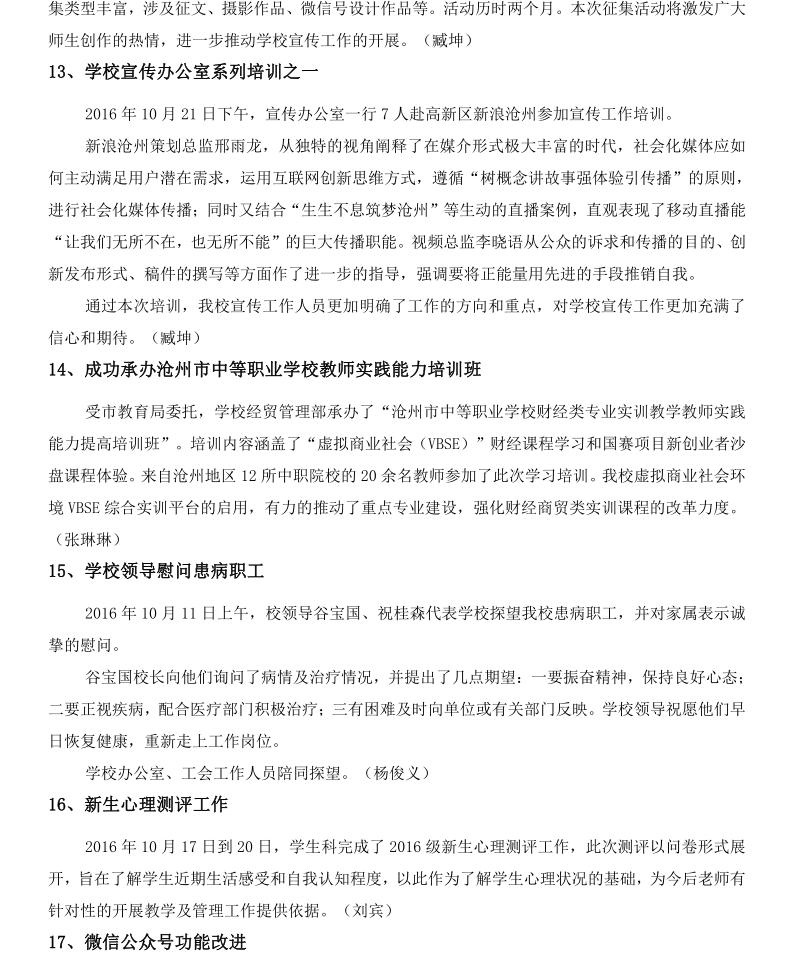 集类型丰富，涉及征文、摄影作品、微信号设计作品等。活动历时两个月。本次征集活动将激发广大师生创作的热情，进一步推动学校宣传工作的开展。（臧坤）

13、学校宣传办公室系列培训之一

2016 年 10 月 21 日下午，宣传办公室一行 7 人赴高新区新浪沧州参加宣传工作培训。

新浪沧州策划总监邢雨龙，从独特的视角阐释了在媒介形式极大丰富的时代，社会化媒体应如何主动满足用户潜在需求，运用互联网创新思维方式，遵循“树概念讲故事强体验引传播”的原则，进行社会化媒体传播；同时又结合“生生不息筑梦沧州”等生动的直播案例，直观表现了移动直播能“让我们无所不在，也无所不能”的巨大传播职能。视频总监李晓语从公众的诉求和传播的目的、创新发布形式、稿件的撰写等方面作了进一步的指导，强调要将正能量用先进的手段推销自我。

通过本次培训，我校宣传工作人员更加明确了工作的方向和重点，对学校宣传工作更加充满了信心和期待。（臧坤）

14、成功承办沧州市中等职业学校教师实践能力培训班

受市教育局委托，学校经贸管理部承办了“沧州市中等职业学校财经类专业实训教学教师实践能力提高培训班”。培训内容涵盖了“虚拟商业社会（VBSE）”财经课程学习和国赛项目新创业者沙盘课程体验。来自沧州地区 12 所中职院校的 20 余名教师参加了此次学习培训。我校虚拟商业社会环境 VBSE 综合实训平台的启用，有力的推动了重点专业建设，强化财经商贸类实训课程的改革力度。（张琳琳）

15、学校领导慰问患病职工

2016 年 10 月 11 日上午，校领导谷宝国、祝桂森代表学校探望我校患病职工，并对家属表示诚挚的慰问。

谷宝国校长向他们询问了病情及治疗情况，并提出了几点期望：一要振奋精神，保持良好心态；二要正视疾病，配合医疗部门积极治疗；三有困难及时向单位或有关部门反映。学校领导祝愿他们早日恢复健康，重新走上工作岗位。

学校办公室、工会工作人员陪同探望。（杨俊义）

16、新生心理测评工作

2016 年 10 月 17 日到 20 日，学生科完成了 2016 级新生心理测评工作，此次测评以问卷形式展开，旨在了解学生近期生活感受和自我认知程度，以此作为了解学生心理状况的基础，为今后老师有针对性的开展教学及管理工作提供依据。（刘宾）

17、微信公众号功能改进